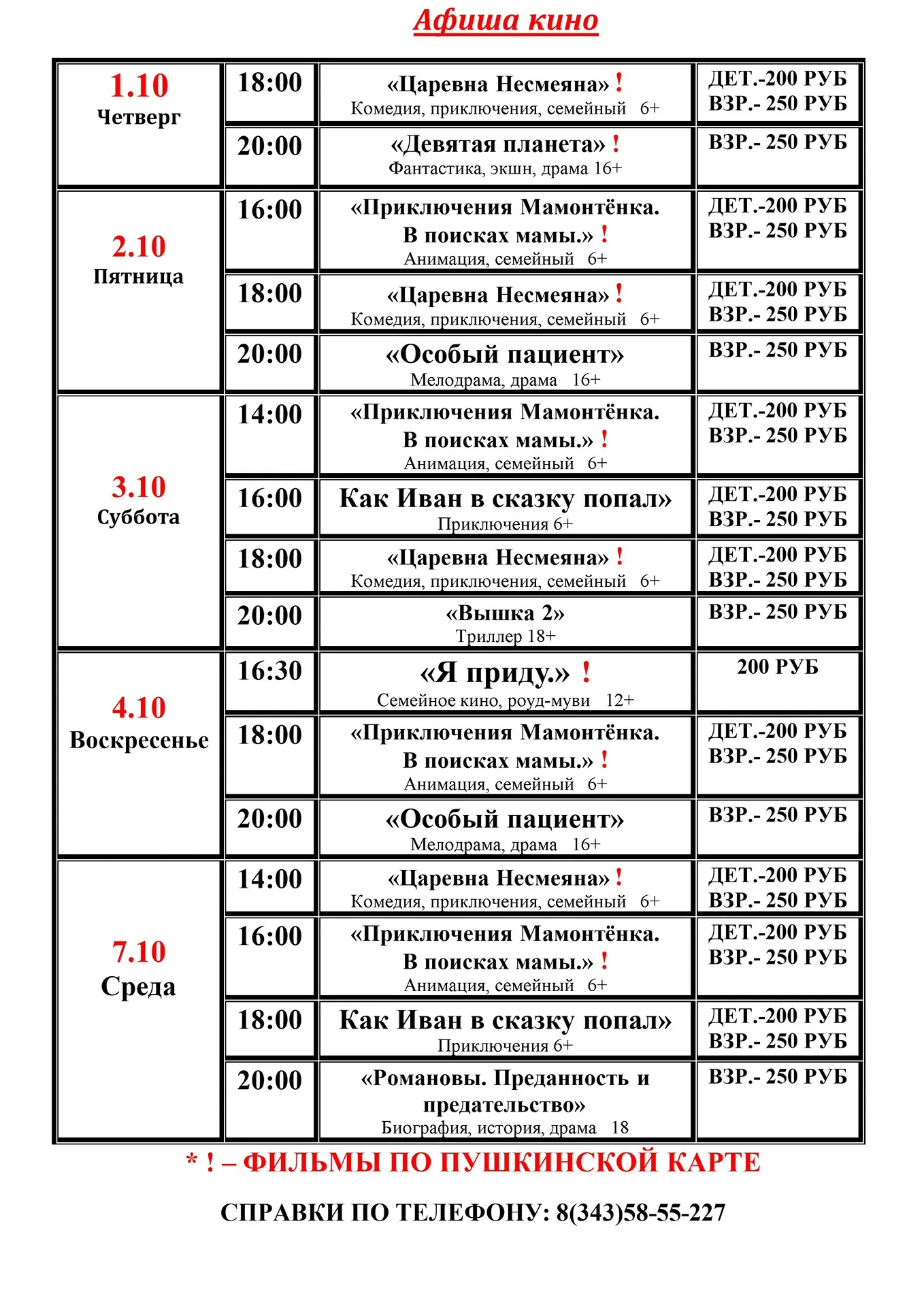 Афиша кино

| 1.10 Четверг | 18:00 | «Царевна Несмеяна» ! Комедия, приключения, семейный 6+ | ДЕТ.-200 РУБ ВЗР.- 250 РУБ |
|---|---|---|---|
| | 20:00 | «Девятая планета» ! Фантастика, экшн, драма 16+ | ВЗР.- 250 РУБ |
| 2.10 Пятница | 16:00 | «Приключения Мамонтёнка. В поисках мамы.» ! Анимация, семейный 6+ | ДЕТ.-200 РУБ ВЗР.- 250 РУБ |
| | 18:00 | «Царевна Несмеяна» ! Комедия, приключения, семейный 6+ | ДЕТ.-200 РУБ ВЗР.- 250 РУБ |
| | 20:00 | «Особый пациент» Мелодрама, драма 16+ | ВЗР.- 250 РУБ |
| 3.10 Суббота | 14:00 | «Приключения Мамонтёнка. В поисках мамы.» ! Анимация, семейный 6+ | ДЕТ.-200 РУБ ВЗР.- 250 РУБ |
| | 16:00 | Как Иван в сказку попал» Приключения 6+ | ДЕТ.-200 РУБ ВЗР.- 250 РУБ |
| | 18:00 | «Царевна Несмеяна» ! Комедия, приключения, семейный 6+ | ДЕТ.-200 РУБ ВЗР.- 250 РУБ |
| | 20:00 | «Вышка 2» Триллер 18+ | ВЗР.- 250 РУБ |
| 4.10 Воскресенье | 16:30 | «Я приду.» ! Семейное кино, роуд-муви 12+ | 200 РУБ |
| | 18:00 | «Приключения Мамонтёнка. В поисках мамы.» ! Анимация, семейный 6+ | ДЕТ.-200 РУБ ВЗР.- 250 РУБ |
| | 20:00 | «Особый пациент» Мелодрама, драма 16+ | ВЗР.- 250 РУБ |
| 7.10 Среда | 14:00 | «Царевна Несмеяна» ! Комедия, приключения, семейный 6+ | ДЕТ.-200 РУБ ВЗР.- 250 РУБ |
| | 16:00 | «Приключения Мамонтёнка. В поисках мамы.» ! Анимация, семейный 6+ | ДЕТ.-200 РУБ ВЗР.- 250 РУБ |
| | 18:00 | Как Иван в сказку попал» Приключения 6+ | ДЕТ.-200 РУБ ВЗР.- 250 РУБ |
| | 20:00 | «Романовы. Преданность и предательство» Биография, история, драма 18 | ВЗР.- 250 РУБ |

* ! – ФИЛЬМЫ ПО ПУШКИНСКОЙ КАРТЕ

СПРАВКИ ПО ТЕЛЕФОНУ: 8(343)58-55-227